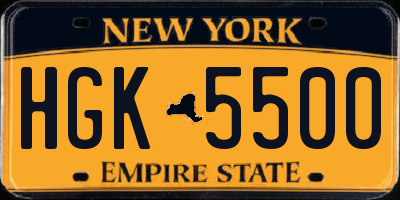 NEW YORK
HGK 5500
EMPIRE STATE